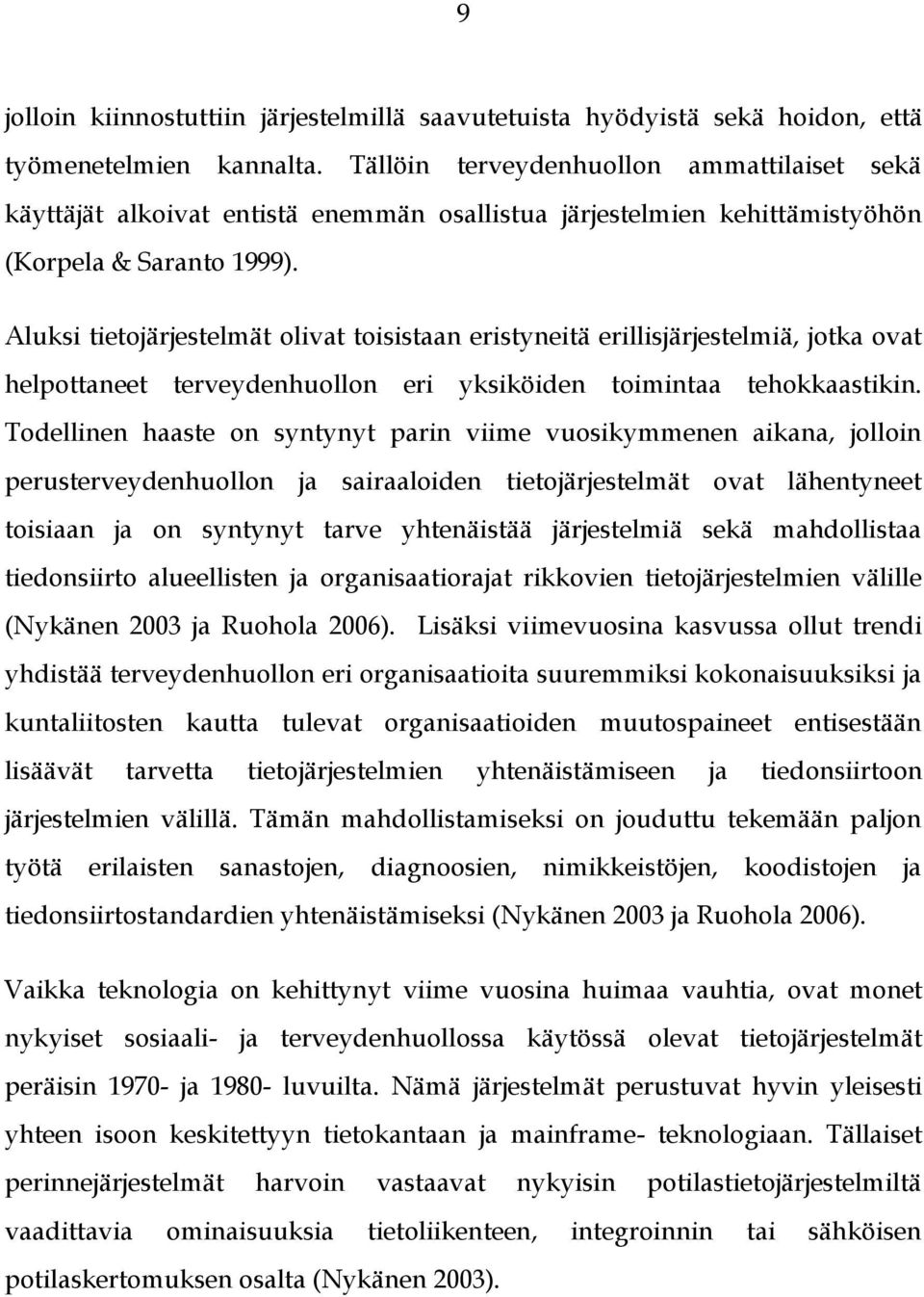 9

jolloin kiinnostuttiin järjestelmillä saavutetuista hyödyistä sekä hoidon, että työmenetelmien kannalta. Tällöin terveydenhuollon ammattilaiset sekä käyttäjät alkoivat entistä enemmän osallistua järjestelmien kehittämistyöhön (Korpela & Saranto 1999).

Aluksi tietojärjestelmät olivat toisistaan eristyneitä erillisjärjestelmiä, jotka ovat helpottaneet terveydenhuollon eri yksiköiden toimintaa tehokkaastikin. Todellinen haaste on syntynyt parin viime vuosikymmenen aikana, jolloin perusterveydenhuollon ja sairaaloiden tietojärjestelmät ovat lähentyneet toisiaan ja on syntynyt tarve yhtenäistää järjestelmiä sekä mahdollistaa tiedonsiirto alueellisten ja organisaatiorajat rikkovien tietojärjestelmien välille (Nykänen 2003 ja Ruohola 2006). Lisäksi viimevuosina kasvussa ollut trendi yhdistää terveydenhuollon eri organisaatioita suuremmiksi kokonaisuuksiksi ja kuntaliitosten kautta tulevat organisaatioiden muutospaineet entisestään lisäävät tarvetta tietojärjestelmien yhtenäistämiseen ja tiedonsiirtoon järjestelmien välillä. Tämän mahdollistamiseksi on jouduttu tekemään paljon työtä erilaisten sanastojen, diagnoosien, nimikkeistöjen, koodistojen ja tiedonsiirtostandardien yhtenäistämiseksi (Nykänen 2003 ja Ruohola 2006).

Vaikka teknologia on kehittynyt viime vuosina huimaa vauhtia, ovat monet nykyiset sosiaali- ja terveydenhuollossa käytössä olevat tietojärjestelmät peräisin 1970- ja 1980- luvuilta. Nämä järjestelmät perustuvat hyvin yleisesti yhteen isoon keskitettyyn tietokantaan ja mainframe- teknologiaan. Tällaiset perinnejärjestelmät harvoin vastaavat nykyisin potilastietojärjestelmiltä vaadittavia ominaisuuksia tietoliikenteen, integroinnin tai sähköisen potilaskertomuksen osalta (Nykänen 2003).